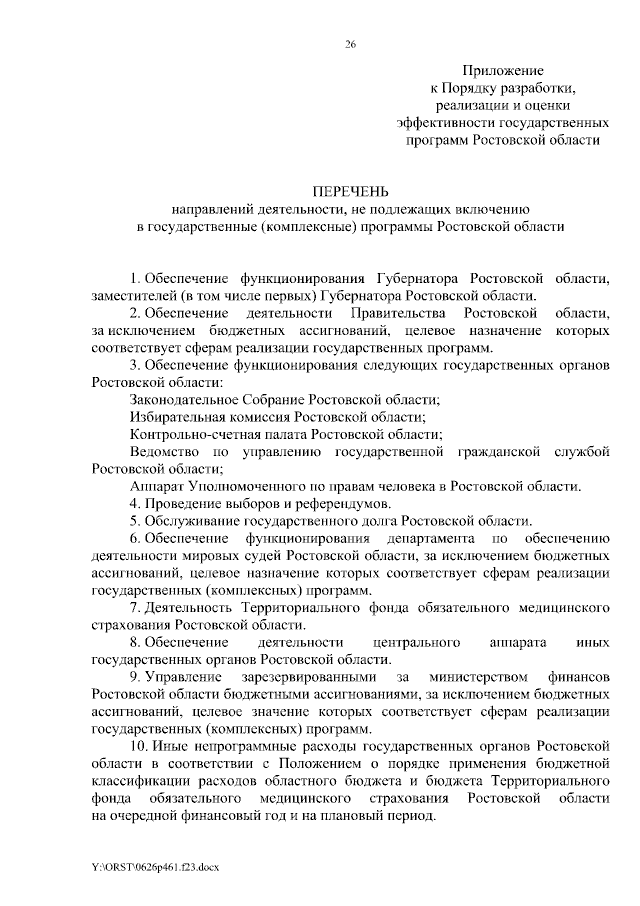 26

Приложение
к Порядку разработки,
реализации и оценки
эффективности государственных
программ Ростовской области

ПЕРЕЧЕНЬ
направлений деятельности, не подлежащих включению
в государственные (комплексные) программы Ростовской области

1. Обеспечение функционирования Губернатора Ростовской области, заместителей (в том числе первых) Губернатора Ростовской области.

2. Обеспечение деятельности Правительства Ростовской области, за исключением бюджетных ассигнований, целевое назначение которых соответствует сферам реализации государственных программ.

3. Обеспечение функционирования следующих государственных органов Ростовской области:

Законодательное Собрание Ростовской области;

Избирательная комиссия Ростовской области;

Контрольно-счетная палата Ростовской области;

Ведомство по управлению государственной гражданской службой Ростовской области;

Аппарат Уполномоченного по правам человека в Ростовской области.

4. Проведение выборов и референдумов.

5. Обслуживание государственного долга Ростовской области.

6. Обеспечение функционирования департамента по обеспечению деятельности мировых судей Ростовской области, за исключением бюджетных ассигнований, целевое назначение которых соответствует сферам реализации государственных (комплексных) программ.

7. Деятельность Территориального фонда обязательного медицинского страхования Ростовской области.

8. Обеспечение деятельности центрального аппарата иных государственных органов Ростовской области.

9. Управление зарезервированными за министерством финансов Ростовской области бюджетными ассигнованиями, за исключением бюджетных ассигнований, целевое значение которых соответствует сферам реализации государственных (комплексных) программ.

10. Иные непрограммные расходы государственных органов Ростовской области в соответствии с Положением о порядке применения бюджетной классификации расходов областного бюджета и бюджета Территориального фонда обязательного медицинского страхования Ростовской области на очередной финансовый год и на плановый период.

Y:\ORST\0626p461.f23.docx